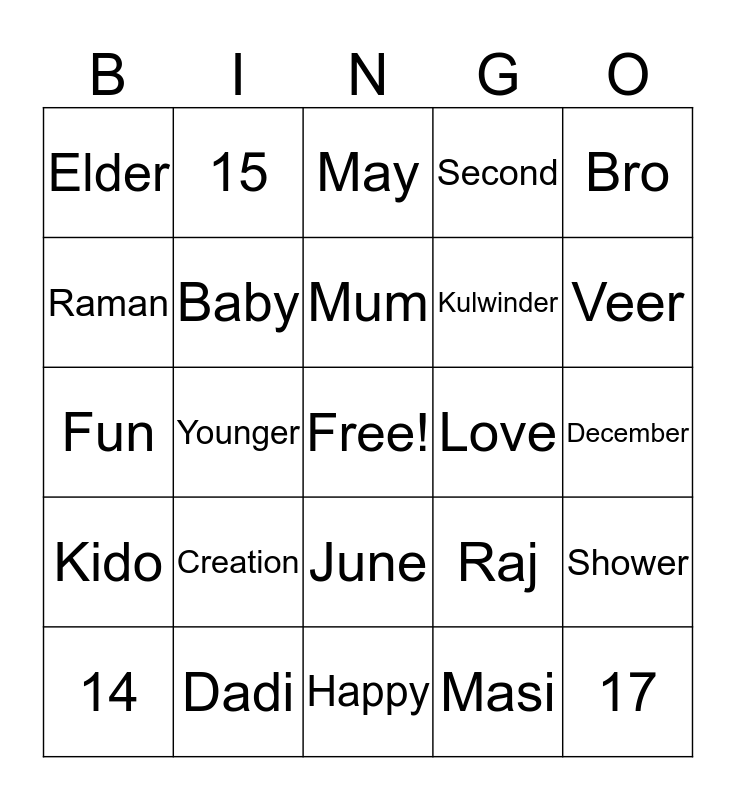 | B | I | N | G | O |
|---|---|---|---|---|
| Elder | 15 | May | Second | Bro |
| Raman | Baby | Mum | Kulwinder | Veer |
| Fun | Younger | Free! | Love | December |
| Kido | Creation | June | Raj | Shower |
| 14 | Dadi | Happy | Masi | 17 |